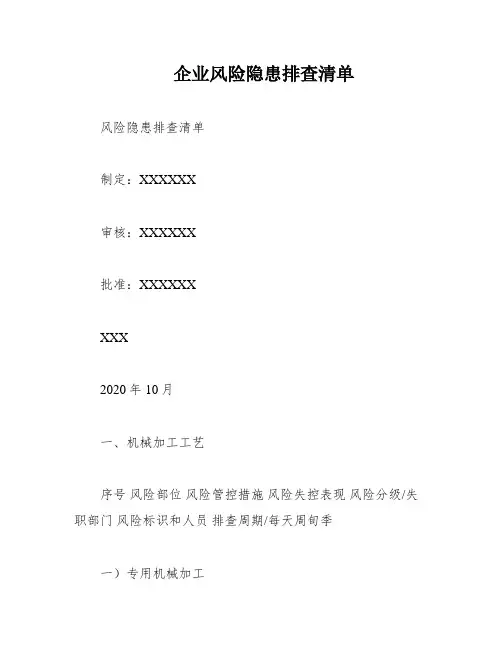 企业风险隐患排查清单

风险隐患排查清单

制定：XXXXXX

审核：XXXXXX

批准：XXXXXX

XXX

2020 年 10 月

一、机械加工工艺

序号 风险部位 风险管控措施 风险失控表现 风险分级/失职部门 风险标识和人员 排查周期/每天周旬季

一）专用机械加工